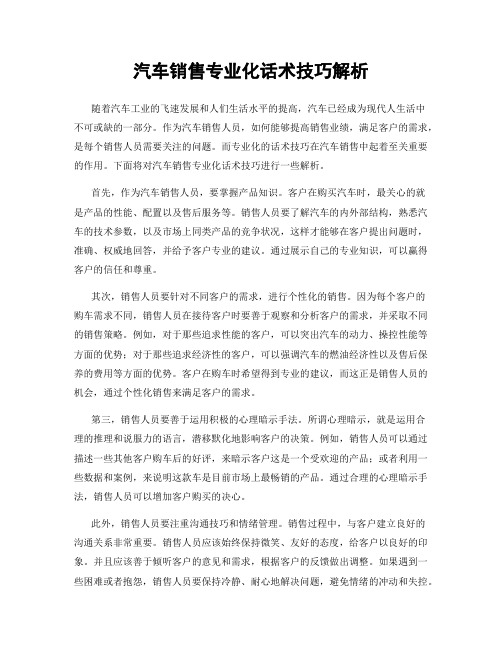 汽车销售专业化话术技巧解析

随着汽车工业的飞速发展和人们生活水平的提高，汽车已经成为现代人生活中不可或缺的一部分。作为汽车销售人员，如何能够提高销售业绩，满足客户的需求，是每个销售人员需要关注的问题。而专业化的话术技巧在汽车销售中起着至关重要的作用。下面将对汽车销售专业化话术技巧进行一些解析。

首先，作为汽车销售人员，要掌握产品知识。客户在购买汽车时，最关心的就是产品的性能、配置以及售后服务等。销售人员要了解汽车的内外部结构，熟悉汽车的技术参数，以及市场上同类产品的竞争状况，这样才能够在客户提出问题时，准确、权威地回答，并给予客户专业的建议。通过展示自己的专业知识，可以赢得客户的信任和尊重。

其次，销售人员要针对不同客户的需求，进行个性化的销售。因为每个客户的购车需求不同，销售人员在接待客户时要善于观察和分析客户的需求，并采取不同的销售策略。例如，对于那些追求性能的客户，可以突出汽车的动力、操控性能等方面的优势；对于那些追求经济性的客户，可以强调汽车的燃油经济性以及售后保养的费用等方面的优势。客户在购车时希望得到专业的建议，而这正是销售人员的机会，通过个性化销售来满足客户的需求。

第三，销售人员要善于运用积极的心理暗示手法。所谓心理暗示，就是运用合理的推理和说服力的语言，潜移默化地影响客户的决策。例如，销售人员可以通过描述一些其他客户购车后的好评，来暗示客户这是一个受欢迎的产品；或者利用一些数据和案例，来说明这款车是目前市场上最畅销的产品。通过合理的心理暗示手法，销售人员可以增加客户购买的决心。

此外，销售人员要注重沟通技巧和情绪管理。销售过程中，与客户建立良好的沟通关系非常重要。销售人员应该始终保持微笑、友好的态度，给客户以良好的印象。并且应该善于倾听客户的意见和需求，根据客户的反馈做出调整。如果遇到一些困难或者抱怨，销售人员要保持冷静、耐心地解决问题，避免情绪的冲动和失控。